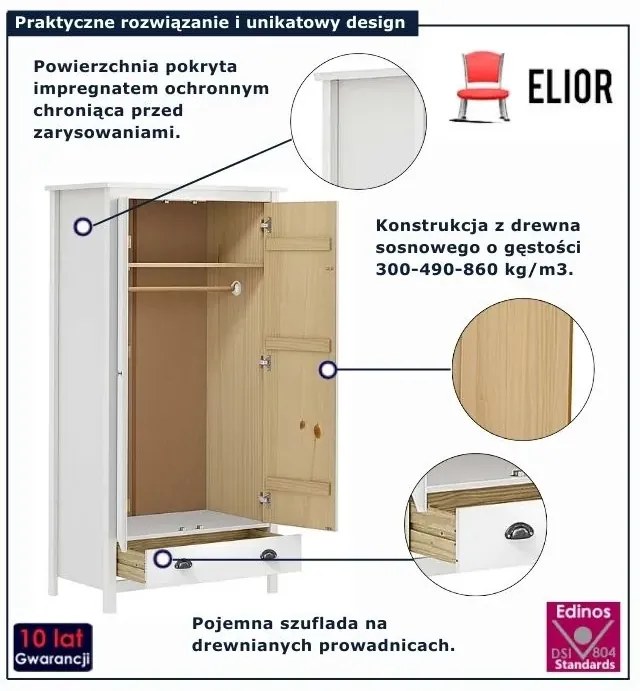 Praktyczne rozwiązanie i unikatowy design

Powierzchnia pokryta impregnatem ochronnym chroniąca przed zarysowaniami.

ELIOR

Konstrukcja z drewna sosnowego o gęstości 300-490-860 kg/m3.

Pojemna szuflada na drewnianych prowadnicach.

10 lat
Gwarancji

Edinos
DSI 804
Standards